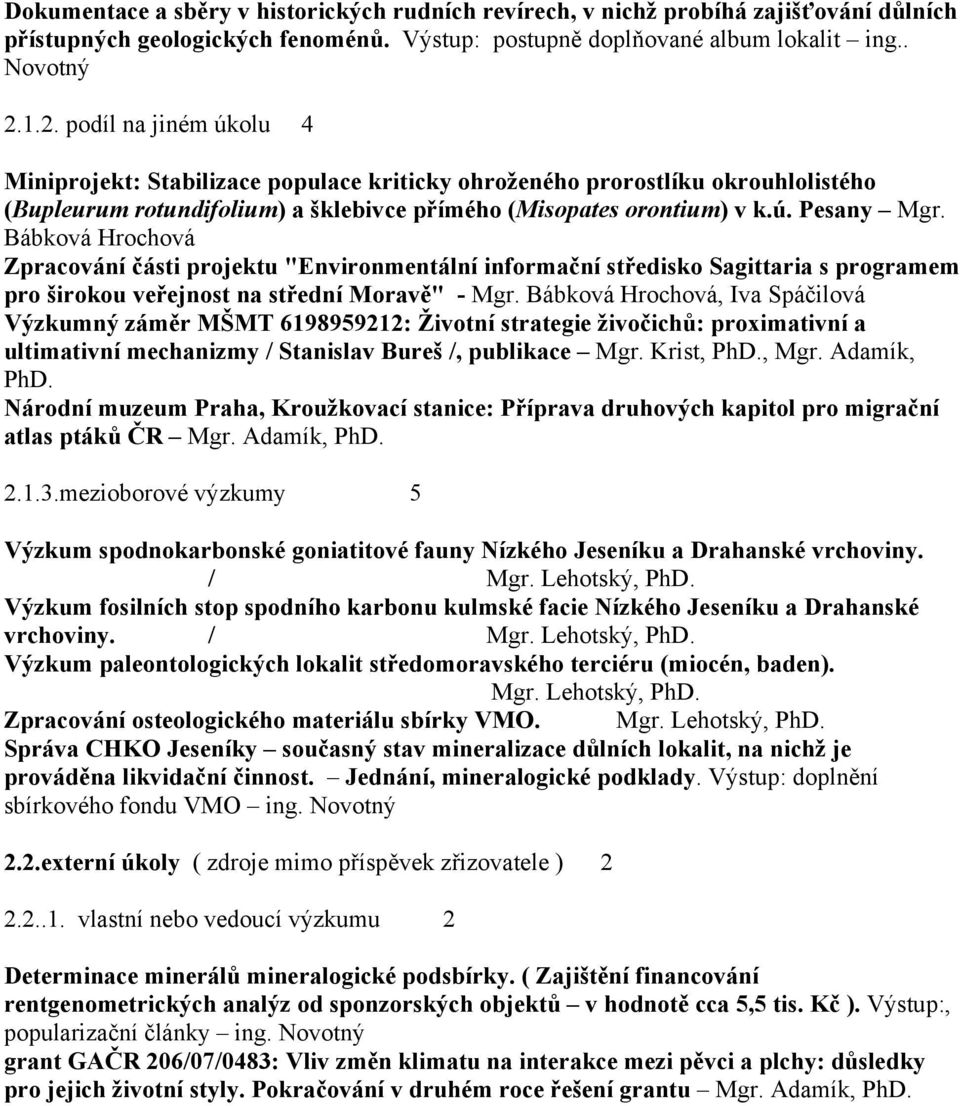 Dokumentace a sběry v historických rudních revírech, v nichž probíhá zajišťování důlních přístupných geologických fenoménů. Výstup: postupně doplňované album lokalit – ing.. Novotný

2.1.2. podíl na jiném úkolu 4

Miniprojekt: Stabilizace populace kriticky ohroženého prorostlíku okrouhlolistého (Bupleurum rotundifolium) a šklebivce přímého (Misopates orontium) v k.ú. Pesany – Mgr. Bábková Hrochová

Zpracování části projektu "Environmentální informační středisko Sagittaria s programem pro širokou veřejnost na střední Moravě" - Mgr. Bábková Hrochová, Iva Spáčilová

Výzkumný záměr MŠMT 6198959212: Životní strategie živočichů: proximativní a ultimativní mechanizmy / Stanislav Bureš /, publikace – Mgr. Krist, PhD., Mgr. Adamík, PhD.

Národní muzeum Praha, Kroužkovací stanice: Příprava druhových kapitol pro migrační atlas ptáků ČR – Mgr. Adamík, PhD.

2.1.3.mezioborové výzkumy 5

Výzkum spodnokarbonské goniatitové fauny Nízkého Jeseníku a Drahanské vrchoviny. / Mgr. Lehotský, PhD.

Výzkum fosilních stop spodního karbonu kulmské facie Nízkého Jeseníku a Drahanské vrchoviny. / Mgr. Lehotský, PhD.

Výzkum paleontologických lokalit středomoravského terciéru (miocén, baden). Mgr. Lehotský, PhD.

Zpracování osteologického materiálu sbírky VMO. Mgr. Lehotský, PhD.

Správa CHKO Jeseníky – současný stav mineralizace důlních lokalit, na nichž je prováděna likvidační činnost. – Jednání, mineralogické podklady. Výstup: doplnění sbírkového fondu VMO – ing. Novotný

2.2.externí úkoly ( zdroje mimo příspěvek zřizovatele ) 2

2.2..1. vlastní nebo vedoucí výzkumu 2

Determinace minerálů mineralogické podsbírky. ( Zajištění financování rentgenometrických analýz od sponzorských objektů – v hodnotě cca 5,5 tis. Kč ). Výstup:, popularizační články – ing. Novotný

grant GAČR 206/07/0483: Vliv změn klimatu na interakce mezi pěvci a plchy: důsledky pro jejich životní styly. Pokračování v druhém roce řešení grantu – Mgr. Adamík, PhD.